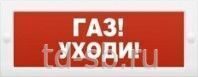 ГАЗ!
УХОДИ!
td-sb.ru